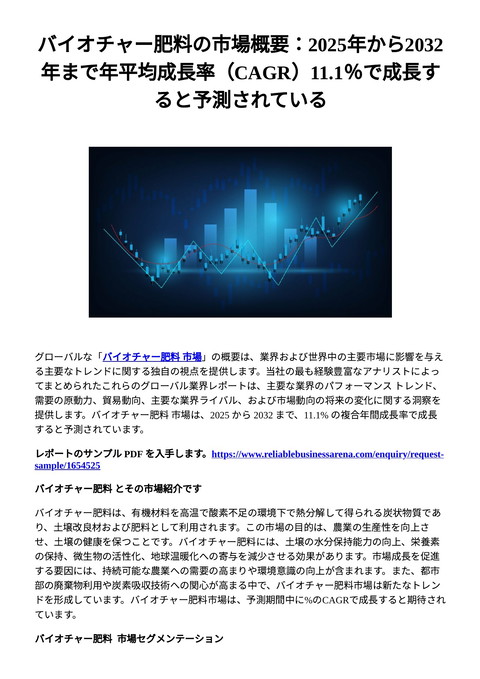 バイオチャー肥料の市場概要：2025年から2032年まで年平均成長率（CAGR）11.1%で成長すると予測されている

グローバルな「バイオチャー肥料 市場」の概要は、業界および世界中の主要市場に影響を与える主要なトレンドに関する独自の視点を提供します。当社の最も経験豊富なアナリストによってまとめられたこれらのグローバル業界レポートは、主要な業界のパフォーマンス トレンド、需要の原動力、貿易動向、主要な業界ライバル、および市場動向の将来の変化に関する洞察を提供します。バイオチャー肥料 市場は、2025 から 2032 まで、11.1% の複合年間成長率で成長すると予測されています。

レポートのサンプル PDF を入手します。https://www.reliablebusinessarena.com/enquiry/request-sample/1654525

バイオチャー肥料 とその市場紹介です

バイオチャー肥料は、有機材料を高温で酸素不足の環境下で熱分解して得られる炭状物質であり、土壌改良材および肥料として利用されます。この市場の目的は、農業の生産性を向上させ、土壌の健康を保つことです。バイオチャー肥料には、土壌の水分保持能力の向上、栄養素の保持、微生物の活性化、地球温暖化への寄与を減少させる効果があります。市場成長を促進する要因には、持続可能な農業への需要の高まりや環境意識の向上が含まれます。また、都市部の廃棄物利用や炭素吸収技術への関心が高まる中で、バイオチャー肥料市場は新たなトレンドを形成しています。バイオチャー肥料市場は、予測期間中に%のCAGRで成長すると期待されています。

バイオチャー肥料 市場セグメンテーション